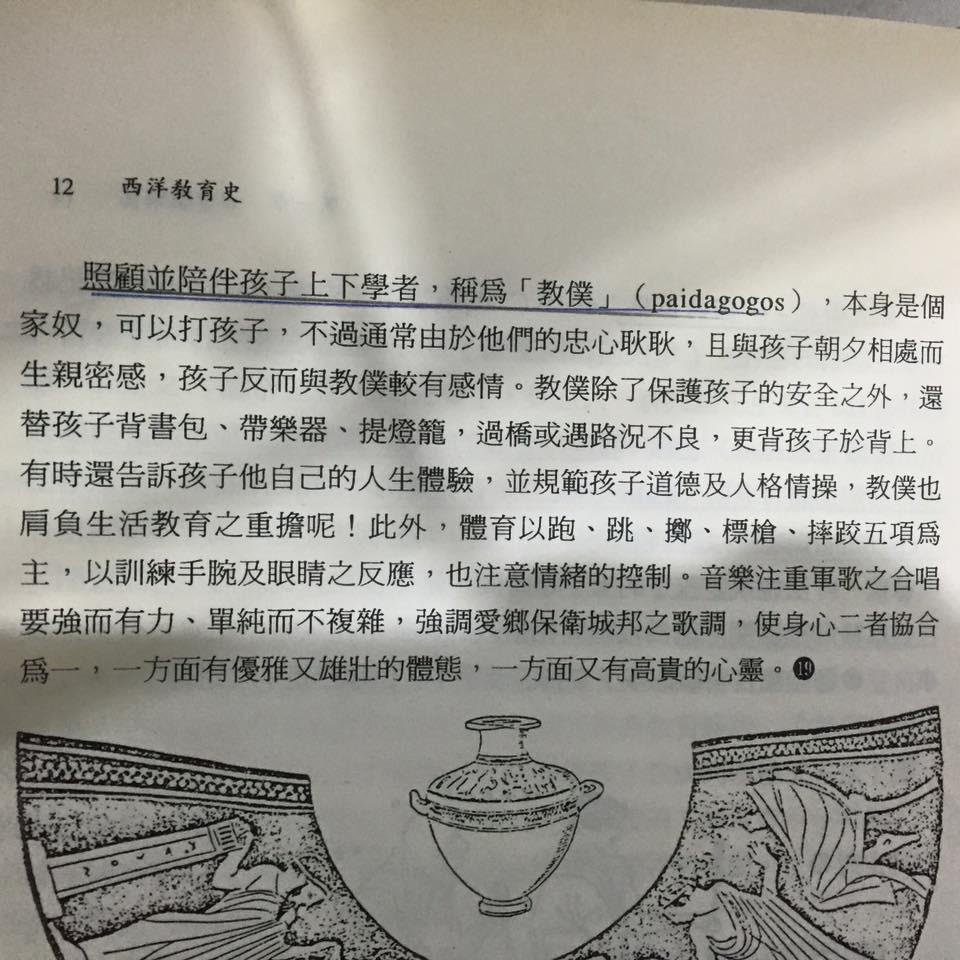 12 西洋教育史

照顧並陪伴孩子上下學者，稱爲「教僕」（paidagogos），本身是個家奴，可以打孩子，不過通常由於他們的忠心耿耿，且與孩子朝夕相處而生親密感，孩子反而與教僕較有感情。教僕除了保護孩子的安全之外，還替孩子背書包、帶樂器、提燈籠，過橋或遇路況不良，更背孩子於背上。有時還告訴孩子他自己的人生體驗，並規範孩子道德及人格情操，教僕也肩負生活教育之重擔呢！此外，體育以跑、跳、擲、標槍、摔跤五項爲主，以訓練手腕及眼睛之反應，也注意情緒的控制。音樂注重軍歌之合唱要強而有力、單純而不複雜，強調愛鄉保衛城邦之歌調，使身心二者協合爲一，一方面有優雅又雄壯的體態，一方面又有高貴的心靈。⑲